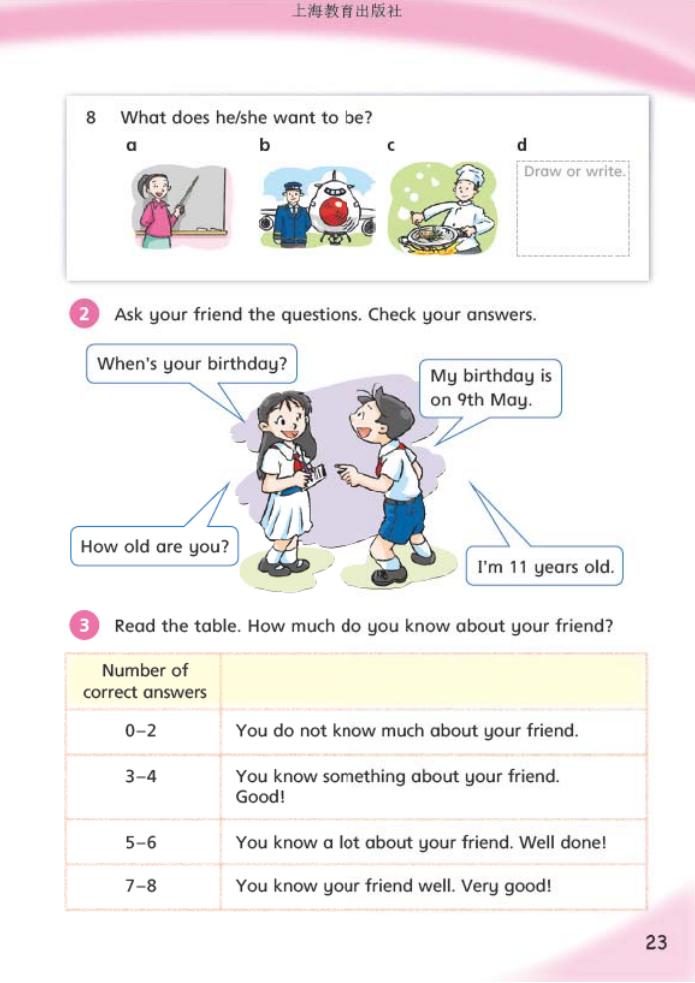 上海教育出版社

8 What does he/she want to be?

a

b

c

d

Draw or write.

2 Ask your friend the questions. Check your answers.

When's your birthday?

My birthday is on 9th May.

How old are you?

I'm 11 years old.

3 Read the table. How much do you know about your friend?

| Number of correct answers | |
|---|---|
| 0–2 | You do not know much about your friend. |
| 3–4 | You know something about your friend. Good! |
| 5–6 | You know a lot about your friend. Well done! |
| 7–8 | You know your friend well. Very good! |

23